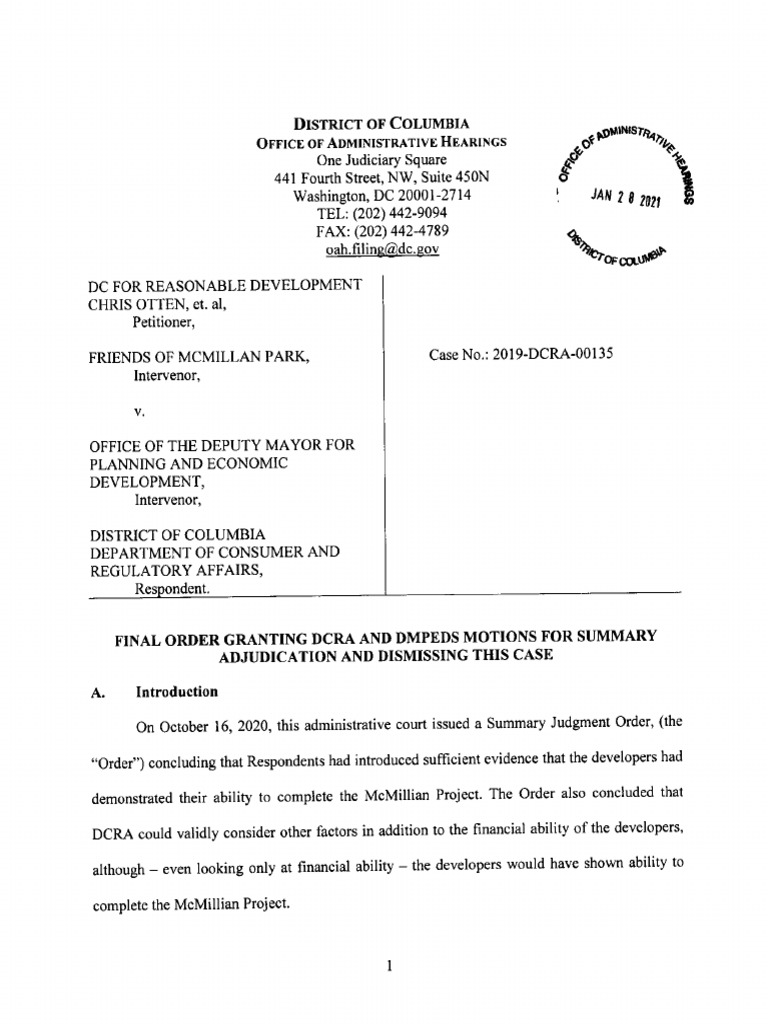 DISTRICT OF COLUMBIA
OFFICE OF ADMINISTRATIVE HEARINGS
One Judiciary Square
441 Fourth Street, NW, Suite 450N
Washington, DC 20001-2714
TEL: (202) 442-9094
FAX: (202) 442-4789
oah.filing@dc.gov

OFFICE OF ADMINISTRATIVE HEARINGS
JAN 28 2021
DISTRICT OF COLUMBIA

DC FOR REASONABLE DEVELOPMENT
CHRIS OTTEN, et. al,
Petitioner,

FRIENDS OF MCMILLAN PARK,
Intervenor,

v.

OFFICE OF THE DEPUTY MAYOR FOR PLANNING AND ECONOMIC DEVELOPMENT,
Intervenor,

DISTRICT OF COLUMBIA DEPARTMENT OF CONSUMER AND REGULATORY AFFAIRS,
Respondent.

Case No.: 2019-DCRA-00135

FINAL ORDER GRANTING DCRA AND DMPEDS MOTIONS FOR SUMMARY ADJUDICATION AND DISMISSING THIS CASE

A. Introduction

On October 16, 2020, this administrative court issued a Summary Judgment Order, (the "Order") concluding that Respondents had introduced sufficient evidence that the developers had demonstrated their ability to complete the McMillian Project. The Order also concluded that DCRA could validly consider other factors in addition to the financial ability of the developers, although – even looking only at financial ability – the developers would have shown ability to complete the McMillian Project.

1